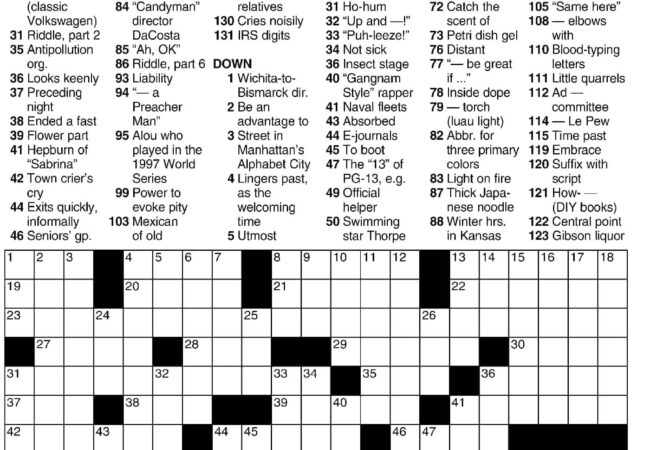 (classic Volkswagen)
31 Riddle, part 2
35 Antipollution org.
36 Looks keenly
37 Preceding night
38 Ended a fast
39 Flower part
41 Hepburn of "Sabrina"
42 Town crier's cry
44 Exits quickly, informally
46 Seniors' gp.

84 "Candyman" director DaCosta
85 "Ah, OK"
86 Riddle, part 6
93 Liability
94 "— a Preacher Man"
95 Alou who played in the 1997 World Series
99 Power to evoke pity
103 Mexican of old

relatives
130 Cries noisily
131 IRS digits

DOWN
1 Wichita-to-Bismarck dir.
2 Be an advantage to
3 Street in Manhattan's Alphabet City
4 Lingers past, as the welcoming time
5 Utmost

31 Ho-hum
32 "Up and —!"
33 "Puh-leeze!"
34 Not sick
36 Insect stage
40 "Gangnam Style" rapper
41 Naval fleets
43 Absorbed
44 E-journals
45 To boot
47 The "13" of PG-13, e.g.
49 Official helper
50 Swimming star Thorpe

72 Catch the scent of
73 Petri dish gel
76 Distant
77 "— be great if ..."
78 Inside dope
79 — torch (luau light)
82 Abbr. for three primary colors
83 Light on fire
87 Thick Japanese noodle
88 Winter hrs. in Kansas

105 "Same here"
108 — elbows with
110 Blood-typing letters
111 Little quarrels
112 Ad — committee
114 — Le Pew
115 Time past
119 Embrace
120 Suffix with script
121 How- — (DIY books)
122 Central point
123 Gibson liquor

1 2 3 4 5 6 7 8 9 10 11 12 13 14 15 16 17 18
19 20 21 22
23 24 25 26
27 28 29 30
31 32 33 34 35 36
37 38 39 40 41
42 43 44 45 46 47